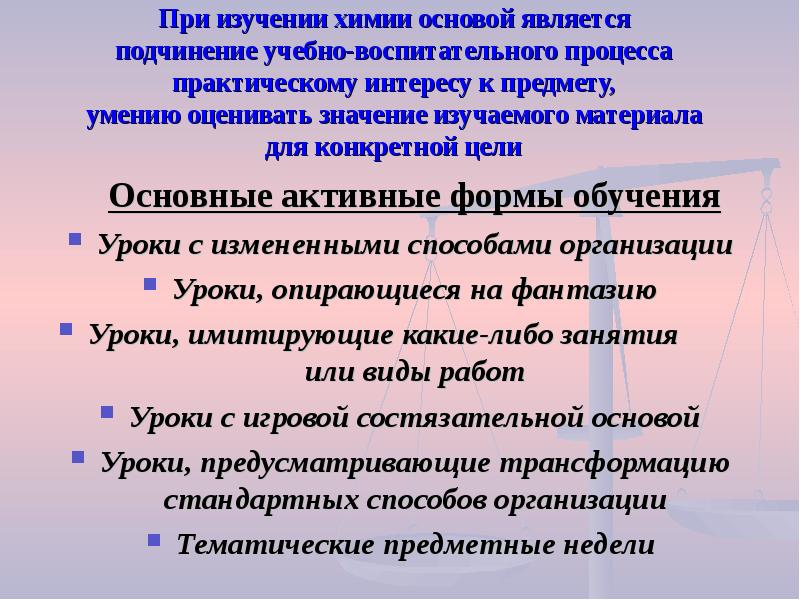 При изучении химии основой является подчинение учебно-воспитательного процесса практическому интересу к предмету, умению оценивать значение изучаемого материала для конкретной цели

Основные активные формы обучения

• Уроки с измененными способами организации
• Уроки, опирающиеся на фантазию
• Уроки, имитирующие какие-либо занятия или виды работ
• Уроки с игровой состязательной основой
• Уроки, предусматривающие трансформацию стандартных способов организации
• Тематические предметные недели